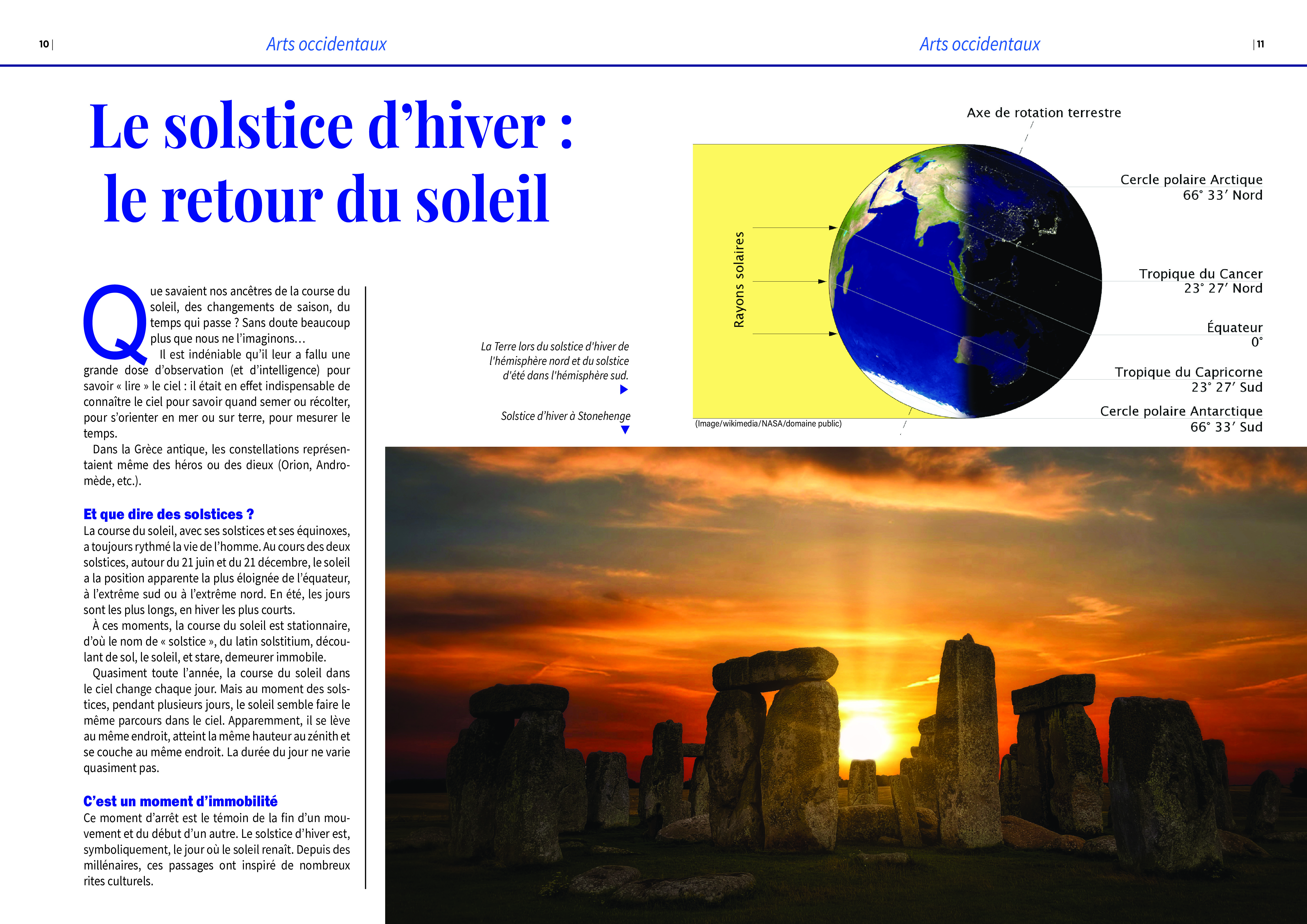 10 | Arts occidentaux

Arts occidentaux | 11

Le solstice d'hiver : le retour du soleil

Que savaient nos ancêtres de la course du soleil, des changements de saison, du temps qui passe ? Sans doute beaucoup plus que nous ne l'imaginons…

Il est indéniable qu'il leur a fallu une grande dose d'observation (et d'intelligence) pour savoir « lire » le ciel : il était en effet indispensable de connaître le ciel pour savoir quand semer ou récolter, pour s'orienter en mer ou sur terre, pour mesurer le temps.

Dans la Grèce antique, les constellations représentaient même des héros ou des dieux (Orion, Andromède, etc.).

Et que dire des solstices ?
La course du soleil, avec ses solstices et ses équinoxes, a toujours rythmé la vie de l'homme. Au cours des deux solstices, autour du 21 juin et du 21 décembre, le soleil a la position apparente la plus éloignée de l'équateur, à l'extrême sud ou à l'extrême nord. En été, les jours sont les plus longs, en hiver les plus courts.

À ces moments, la course du soleil est stationnaire, d'où le nom de « solstice », du latin solstitium, découlant de sol, le soleil, et stare, demeurer immobile.

Quasiment toute l'année, la course du soleil dans le ciel change chaque jour. Mais au moment des solstices, pendant plusieurs jours, le soleil semble faire le même parcours dans le ciel. Apparemment, il se lève au même endroit, atteint la même hauteur au zénith et se couche au même endroit. La durée du jour ne varie quasiment pas.

C'est un moment d'immobilité
Ce moment d'arrêt est le témoin de la fin d'un mouvement et du début d'un autre. Le solstice d'hiver est, symboliquement, le jour où le soleil renaît. Depuis des millénaires, ces passages ont inspiré de nombreux rites culturels.

La Terre lors du solstice d'hiver de l'hémisphère nord et du solstice d'été dans l'hémisphère sud.

Solstice d'hiver à Stonehenge

Axe de rotation terrestre

Rayons solaires

Cercle polaire Arctique
66° 33′ Nord

Tropique du Cancer
23° 27′ Nord

Équateur
0°

Tropique du Capricorne
23° 27′ Sud

Cercle polaire Antarctique
66° 33′ Sud

(Image/wikimedia/NASA/domaine public)